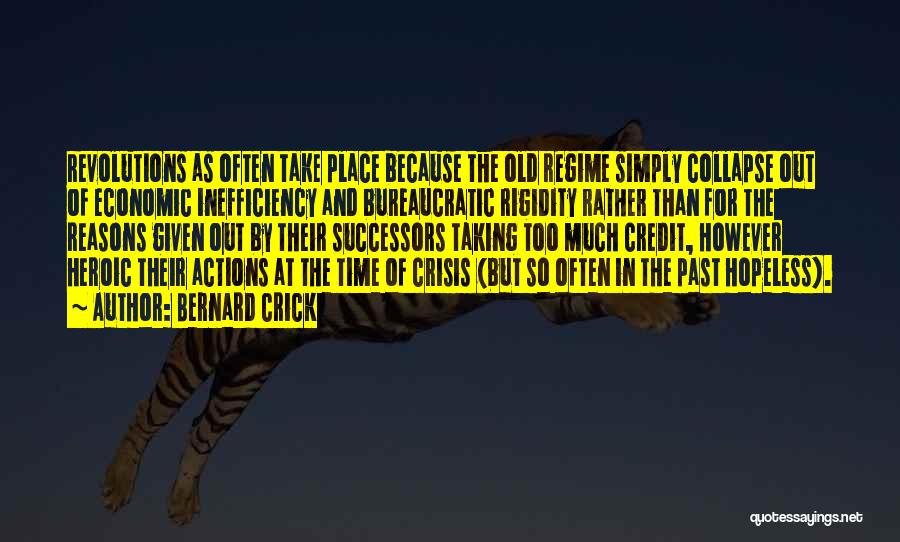 REVOLUTIONS AS OFTEN TAKE PLACE BECAUSE THE OLD REGIME SIMPLY COLLAPSE OUT OF ECONOMIC INEFFICIENCY AND BUREAUCRATIC RIGIDITY RATHER THAN FOR THE REASONS GIVEN OUT BY THEIR SUCCESSORS TAKING TOO MUCH CREDIT, HOWEVER HEROIC THEIR ACTIONS AT THE TIME OF CRISIS (BUT SO OFTEN IN THE PAST HOPELESS).

~ AUTHOR: BERNARD CRICK

quotessayings.net